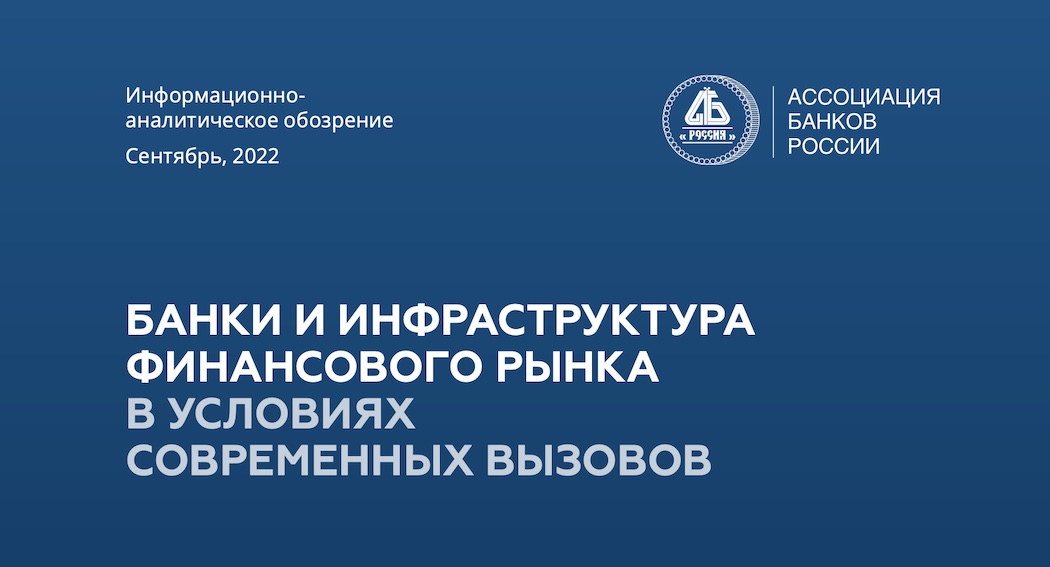 Информационно-аналитическое обозрение

Сентябрь, 2022

«РОССИЯ»

АССОЦИАЦИЯ БАНКОВ РОССИИ

БАНКИ И ИНФРАСТРУКТУРА ФИНАНСОВОГО РЫНКА В УСЛОВИЯХ СОВРЕМЕННЫХ ВЫЗОВОВ